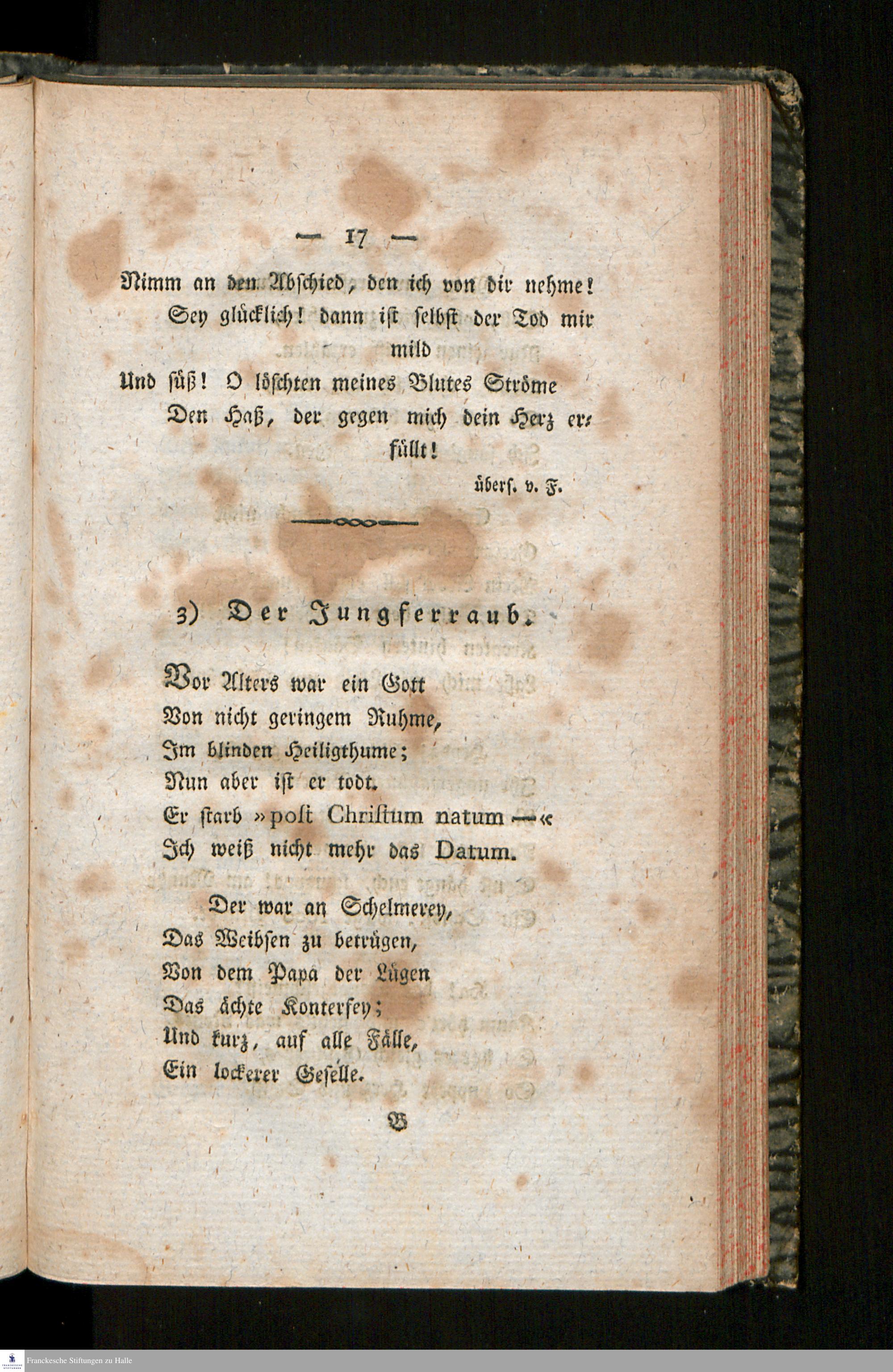 — 17 —

Nimm an den Abschied, den ich von dir nehme!
Sey glücklich! dann ist selbst der Tod mir mild
Und süß! O löschten meines Blutes Ströme
Den Haß, der gegen mich dein Herz erfüllt!

übers. v. F.

3) Der Jungferraub.

Vor Alters war ein Gott
Von nicht geringem Ruhme,
Im blinden Heiligthume;
Nun aber ist er todt.
Er starb »post Christum natum —«
Ich weiß nicht mehr das Datum.

Der war an Schelmerey,
Das Weibsen zu betrügen,
Von dem Papa der Lügen
Das ächte Konterfey;
Und kurz, auf alle Fälle,
Ein lockerer Geselle.

B

Franckesche Stiftungen zu Halle